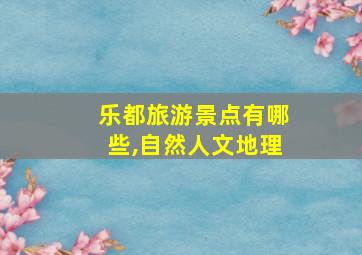 乐都旅游景点有哪些,自然人文地理